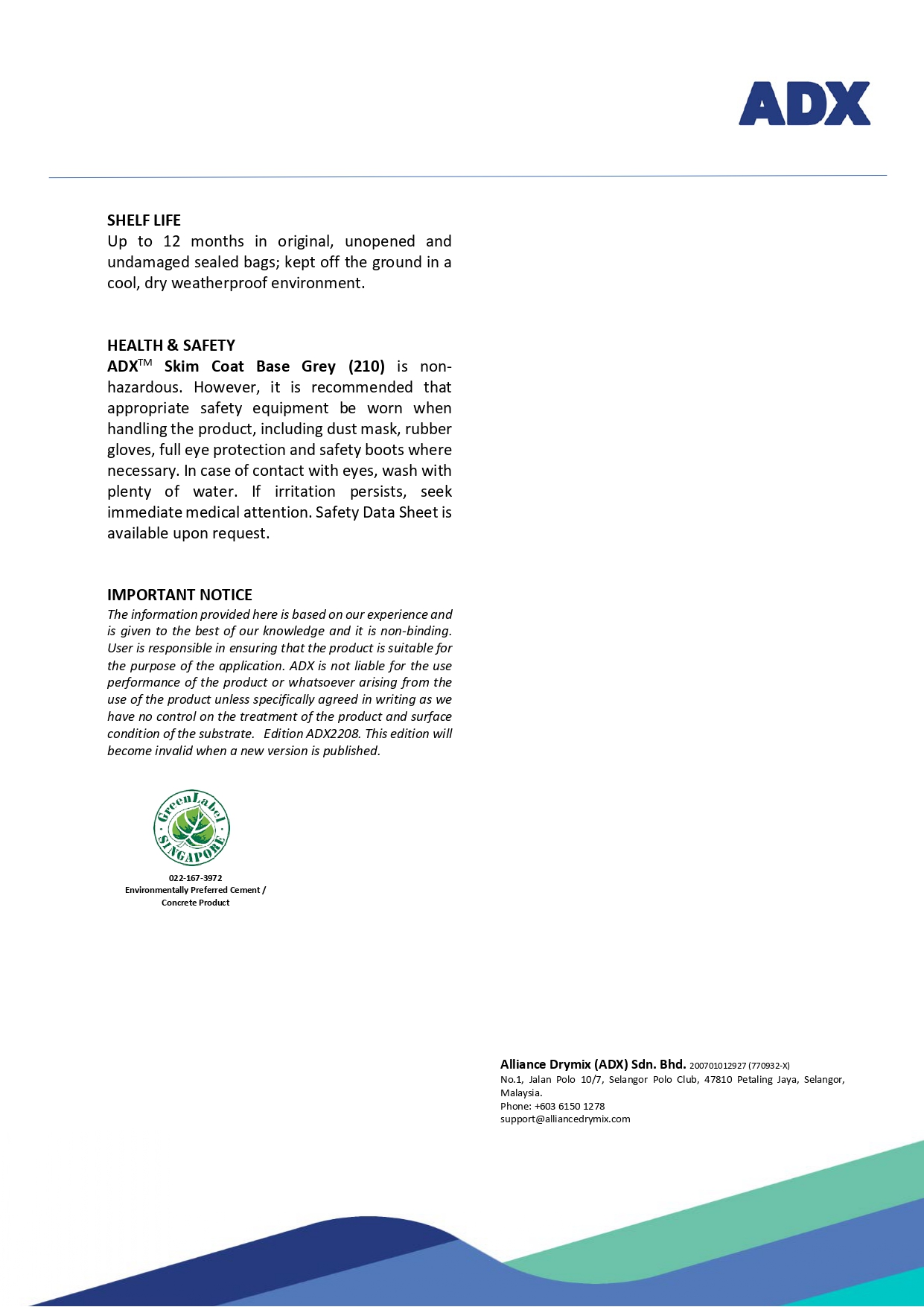 ADX

SHELF LIFE
Up to 12 months in original, unopened and undamaged sealed bags; kept off the ground in a cool, dry weatherproof environment.

HEALTH & SAFETY
ADX™ Skim Coat Base Grey (210) is non-hazardous. However, it is recommended that appropriate safety equipment be worn when handling the product, including dust mask, rubber gloves, full eye protection and safety boots where necessary. In case of contact with eyes, wash with plenty of water. If irritation persists, seek immediate medical attention. Safety Data Sheet is available upon request.

IMPORTANT NOTICE
The information provided here is based on our experience and is given to the best of our knowledge and it is non-binding. User is responsible in ensuring that the product is suitable for the purpose of the application. ADX is not liable for the use performance of the product or whatsoever arising from the use of the product unless specifically agreed in writing as we have no control on the treatment of the product and surface condition of the substrate. Edition ADX2208. This edition will become invalid when a new version is published.

GreenLabel SINGAPORE
022-167-3972
Environmentally Preferred Cement / Concrete Product

Alliance Drymix (ADX) Sdn. Bhd. 200701012927 (770932-X)
No.1, Jalan Polo 10/7, Selangor Polo Club, 47810 Petaling Jaya, Selangor, Malaysia.
Phone: +603 6150 1278
support@alliancedrymix.com